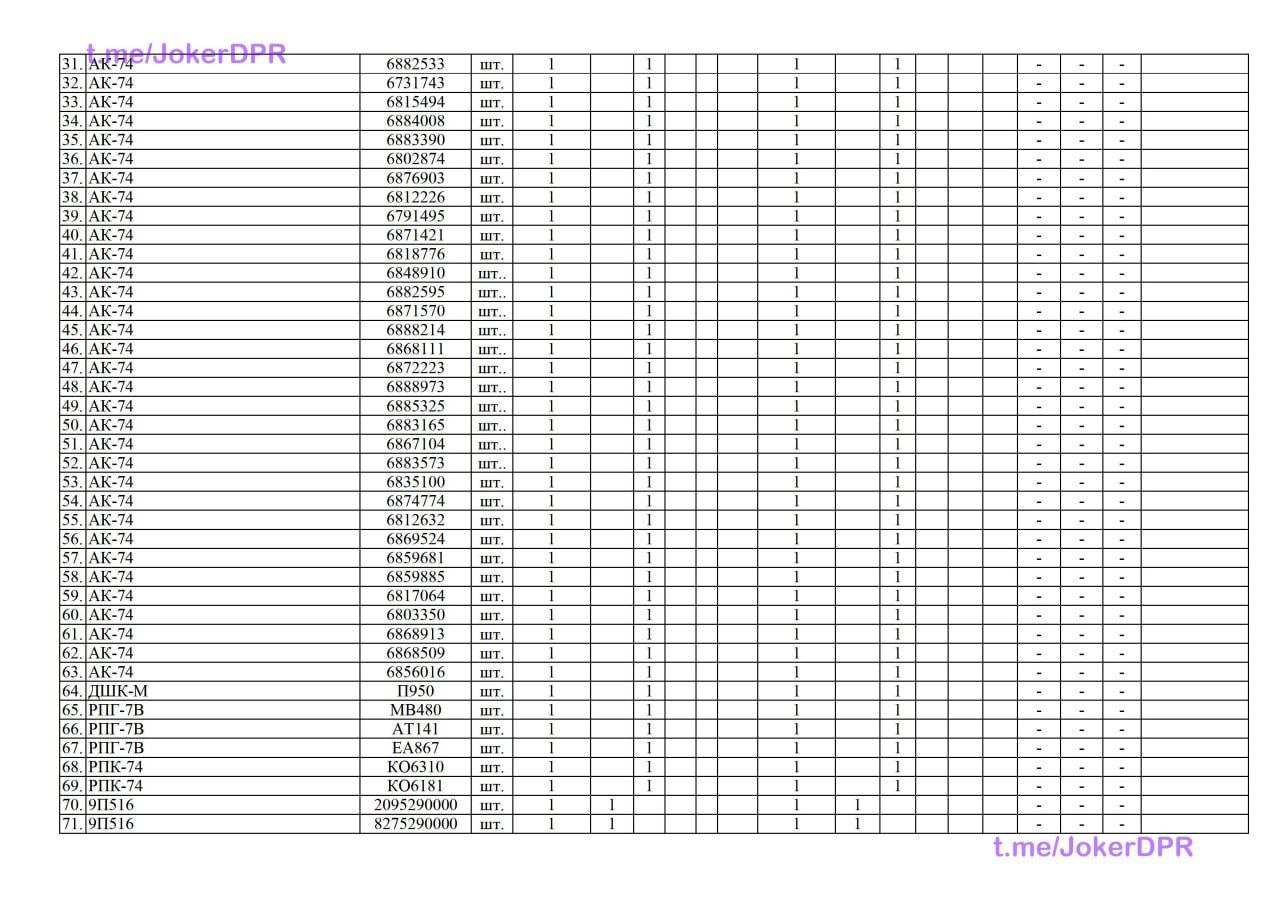 | 31. | АК-74 | 6882533 | шт. | 1 |  | 1 |  |  |  | 1 |  | 1 |  |  |  | - | - | - |  |
|---|---|---|---|---|---|---|---|---|---|---|---|---|---|---|---|---|---|---|---|
| 32. | АК-74 | 6731743 | шт. | 1 |  | 1 |  |  |  | 1 |  | 1 |  |  |  | - | - | - |  |
| 33. | АК-74 | 6815494 | шт. | 1 |  | 1 |  |  |  | 1 |  | 1 |  |  |  | - | - | - |  |
| 34. | АК-74 | 6884008 | шт. | 1 |  | 1 |  |  |  | 1 |  | 1 |  |  |  | - | - | - |  |
| 35. | АК-74 | 6883390 | шт. | 1 |  | 1 |  |  |  | 1 |  | 1 |  |  |  | - | - | - |  |
| 36. | АК-74 | 6802874 | шт. | 1 |  | 1 |  |  |  | 1 |  | 1 |  |  |  | - | - | - |  |
| 37. | АК-74 | 6876903 | шт. | 1 |  | 1 |  |  |  | 1 |  | 1 |  |  |  | - | - | - |  |
| 38. | АК-74 | 6812226 | шт. | 1 |  | 1 |  |  |  | 1 |  | 1 |  |  |  | - | - | - |  |
| 39. | АК-74 | 6791495 | шт. | 1 |  | 1 |  |  |  | 1 |  | 1 |  |  |  | - | - | - |  |
| 40. | АК-74 | 6871421 | шт. | 1 |  | 1 |  |  |  | 1 |  | 1 |  |  |  | - | - | - |  |
| 41. | АК-74 | 6818776 | шт. | 1 |  | 1 |  |  |  | 1 |  | 1 |  |  |  | - | - | - |  |
| 42. | АК-74 | 6848910 | шт.. | 1 |  | 1 |  |  |  | 1 |  | 1 |  |  |  | - | - | - |  |
| 43. | АК-74 | 6882595 | шт.. | 1 |  | 1 |  |  |  | 1 |  | 1 |  |  |  | - | - | - |  |
| 44. | АК-74 | 6871570 | шт.. | 1 |  | 1 |  |  |  | 1 |  | 1 |  |  |  | - | - | - |  |
| 45. | АК-74 | 6888214 | шт.. | 1 |  | 1 |  |  |  | 1 |  | 1 |  |  |  | - | - | - |  |
| 46. | АК-74 | 6868111 | шт.. | 1 |  | 1 |  |  |  | 1 |  | 1 |  |  |  | - | - | - |  |
| 47. | АК-74 | 6872223 | шт.. | 1 |  | 1 |  |  |  | 1 |  | 1 |  |  |  | - | - | - |  |
| 48. | АК-74 | 6888973 | шт.. | 1 |  | 1 |  |  |  | 1 |  | 1 |  |  |  | - | - | - |  |
| 49. | АК-74 | 6885325 | шт.. | 1 |  | 1 |  |  |  | 1 |  | 1 |  |  |  | - | - | - |  |
| 50. | АК-74 | 6883165 | шт.. | 1 |  | 1 |  |  |  | 1 |  | 1 |  |  |  | - | - | - |  |
| 51. | АК-74 | 6867104 | шт.. | 1 |  | 1 |  |  |  | 1 |  | 1 |  |  |  | - | - | - |  |
| 52. | АК-74 | 6883573 | шт.. | 1 |  | 1 |  |  |  | 1 |  | 1 |  |  |  | - | - | - |  |
| 53. | АК-74 | 6835100 | шт. | 1 |  | 1 |  |  |  | 1 |  | 1 |  |  |  | - | - | - |  |
| 54. | АК-74 | 6874774 | шт. | 1 |  | 1 |  |  |  | 1 |  | 1 |  |  |  | - | - | - |  |
| 55. | АК-74 | 6812632 | шт. | 1 |  | 1 |  |  |  | 1 |  | 1 |  |  |  | - | - | - |  |
| 56. | АК-74 | 6869524 | шт. | 1 |  | 1 |  |  |  | 1 |  | 1 |  |  |  | - | - | - |  |
| 57. | АК-74 | 6859681 | шт. | 1 |  | 1 |  |  |  | 1 |  | 1 |  |  |  | - | - | - |  |
| 58. | АК-74 | 6859885 | шт. | 1 |  | 1 |  |  |  | 1 |  | 1 |  |  |  | - | - | - |  |
| 59. | АК-74 | 6817064 | шт. | 1 |  | 1 |  |  |  | 1 |  | 1 |  |  |  | - | - | - |  |
| 60. | АК-74 | 6803350 | шт. | 1 |  | 1 |  |  |  | 1 |  | 1 |  |  |  | - | - | - |  |
| 61. | АК-74 | 6868913 | шт. | 1 |  | 1 |  |  |  | 1 |  | 1 |  |  |  | - | - | - |  |
| 62. | АК-74 | 6868509 | шт. | 1 |  | 1 |  |  |  | 1 |  | 1 |  |  |  | - | - | - |  |
| 63. | АК-74 | 6856016 | шт. | 1 |  | 1 |  |  |  | 1 |  | 1 |  |  |  | - | - | - |  |
| 64. | ДШК-М | П950 | шт. | 1 |  | 1 |  |  |  | 1 |  | 1 |  |  |  | - | - | - |  |
| 65. | РПГ-7В | МВ480 | шт. | 1 |  | 1 |  |  |  | 1 |  | 1 |  |  |  | - | - | - |  |
| 66. | РПГ-7В | АТ141 | шт. | 1 |  | 1 |  |  |  | 1 |  | 1 |  |  |  | - | - | - |  |
| 67. | РПГ-7В | ЕА867 | шт. | 1 |  | 1 |  |  |  | 1 |  | 1 |  |  |  | - | - | - |  |
| 68. | РПК-74 | КО6310 | шт. | 1 |  | 1 |  |  |  | 1 |  | 1 |  |  |  | - | - | - |  |
| 69. | РПК-74 | КО6181 | шт. | 1 |  | 1 |  |  |  | 1 |  | 1 |  |  |  | - | - | - |  |
| 70. | 9П516 | 2095290000 | шт. | 1 | 1 |  |  |  |  | 1 | 1 |  |  |  |  | - | - | - |  |
| 71. | 9П516 | 8275290000 | шт. | 1 | 1 |  |  |  |  | 1 | 1 |  |  |  |  | - | - | - |  |

t.me/JokerDPR